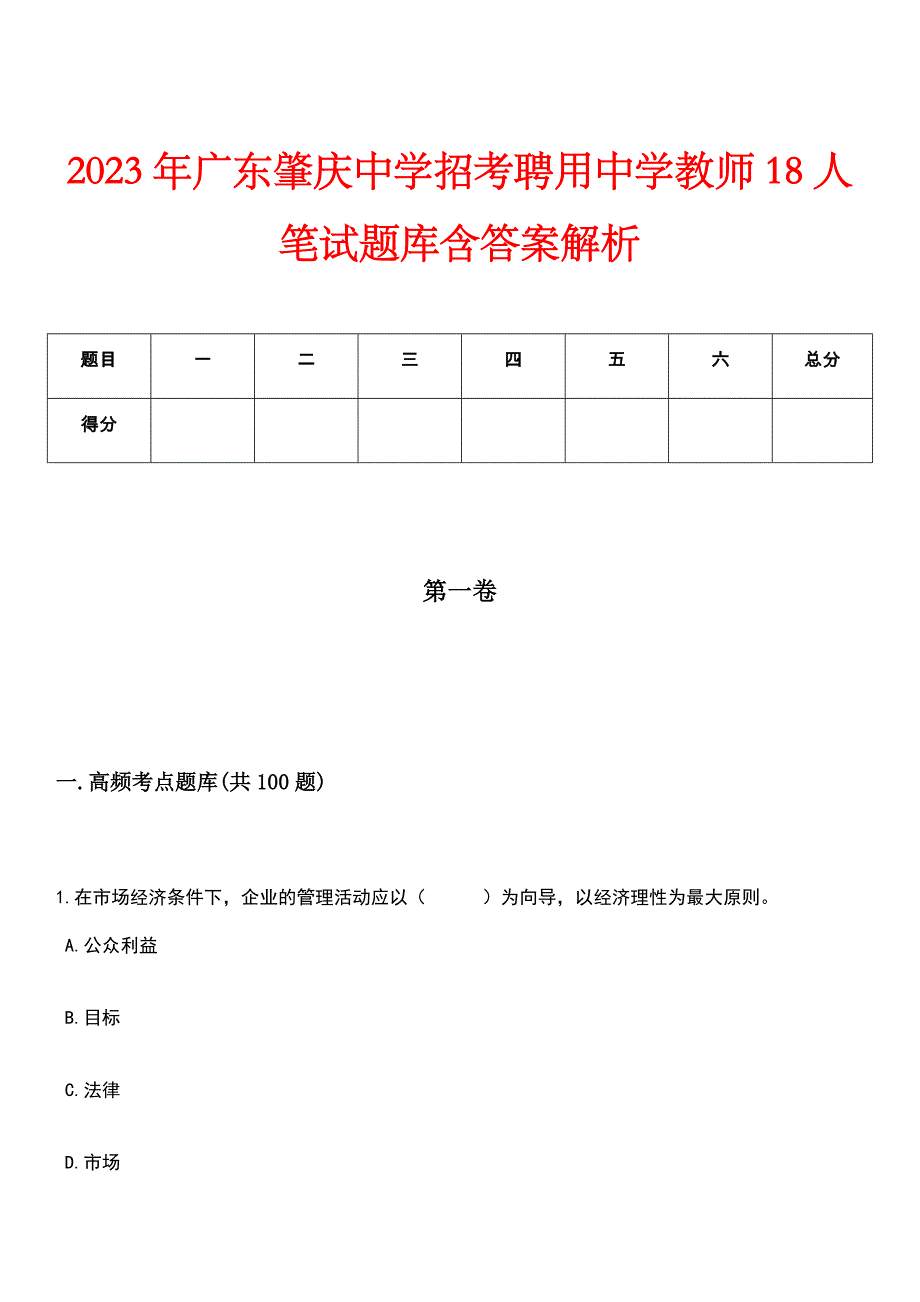 2023年广东肇庆中学招考聘用中学教师18人笔试题库含答案解析

| 题目 | 一 | 二 | 三 | 四 | 五 | 六 | 总分 |
|---|---|---|---|---|---|---|---|
| 得分 | | | | | | | |

第一卷

一.高频考点题库(共100题)

1.在市场经济条件下，企业的管理活动应以（　　）为向导，以经济理性为最大原则。

A.公众利益

B.目标

C.法律

D.市场